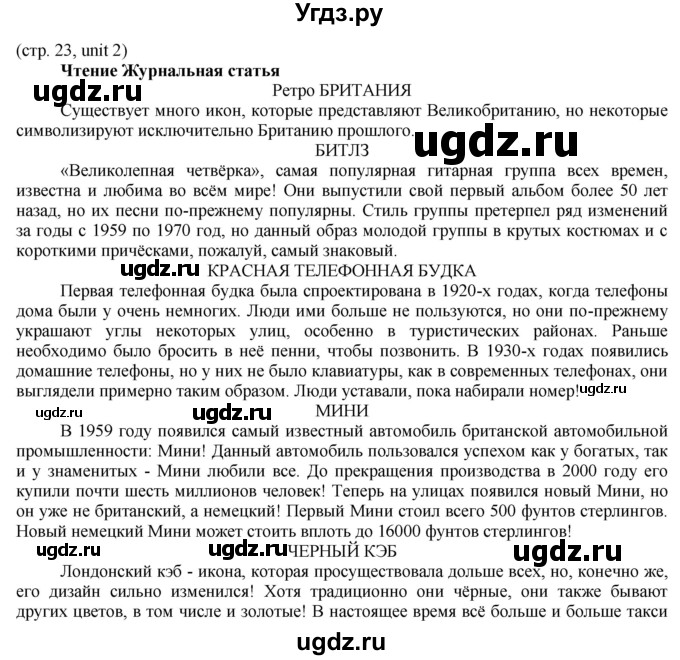 Угдз.ру

(стр. 23, unit 2)

Чтение Журнальная статья

ugdz.ru

Ретро БРИТАНИЯ

Существует много икон, которые представляют Великобританию, но некоторые символизируют исключительно Британию прошлого.

ugdz.ru

БИТЛЗ

«Великолепная четвёрка», самая популярная гитарная группа всех времен, известна и любима во всём мире! Они выпустили свой первый альбом более 50 лет назад, но их песни по-прежнему популярны. Стиль группы претерпел ряд изменений за годы с 1959 по 1970 год, но данный образ молодой группы в крутых костюмах и с короткими причёсками, пожалуй, самый знаковый.

ugdz.ru КРАСНАЯ ТЕЛЕФОННАЯ БУДКА

Первая телефонная будка была спроектирована в 1920-х годах, когда телефоны дома были у очень немногих. Люди ими больше не пользуются, но они по-прежнему украшают углы некоторых улиц, особенно в туристических районах. Раньше необходимо было бросить в неё пенни, чтобы позвонить. В 1930-х годах появились домашние телефоны, но у них не было клавиатуры, как в современных телефонах, они выглядели примерно таким образом. Люди уставали, пока набирали номер! ugdz.ru

ugdz.ru ugdz.ru МИНИ

В 1959 году появился самый известный автомобиль британской автомобильной промышленности: Мини! Данный автомобиль пользовался успехом как у богатых, так и у знаменитых - Мини любили все. До прекращения производства в 2000 году его купили почти шесть миллионов человек! Теперь на улицах появился новый Мини, но он уже не британский, а немецкий! Первый Мини стоил всего 500 фунтов стерлингов. Новый немецкий Мини может стоить вплоть до 16000 фунтов стерлингов!

ugdz.ru ugdz.ru ЧЕРНЫЙ КЭБ ugdz.ru

Лондонский кэб - икона, которая просуществовала дольше всех, но, конечно же, его дизайн сильно изменился! Хотя традиционно они чёрные, они также бывают других цветов, в том числе и золотые! В настоящее время всё больше и больше такси

ugdz.ru